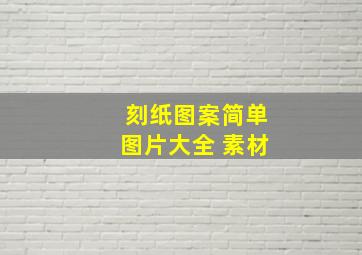 刻纸图案简单
图片大全 素材